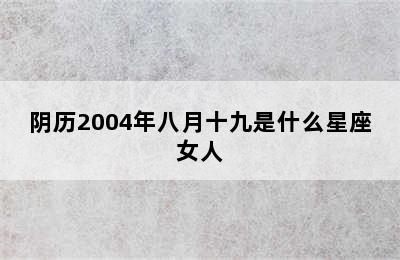 阴历2004年八月十九是什么星座女人